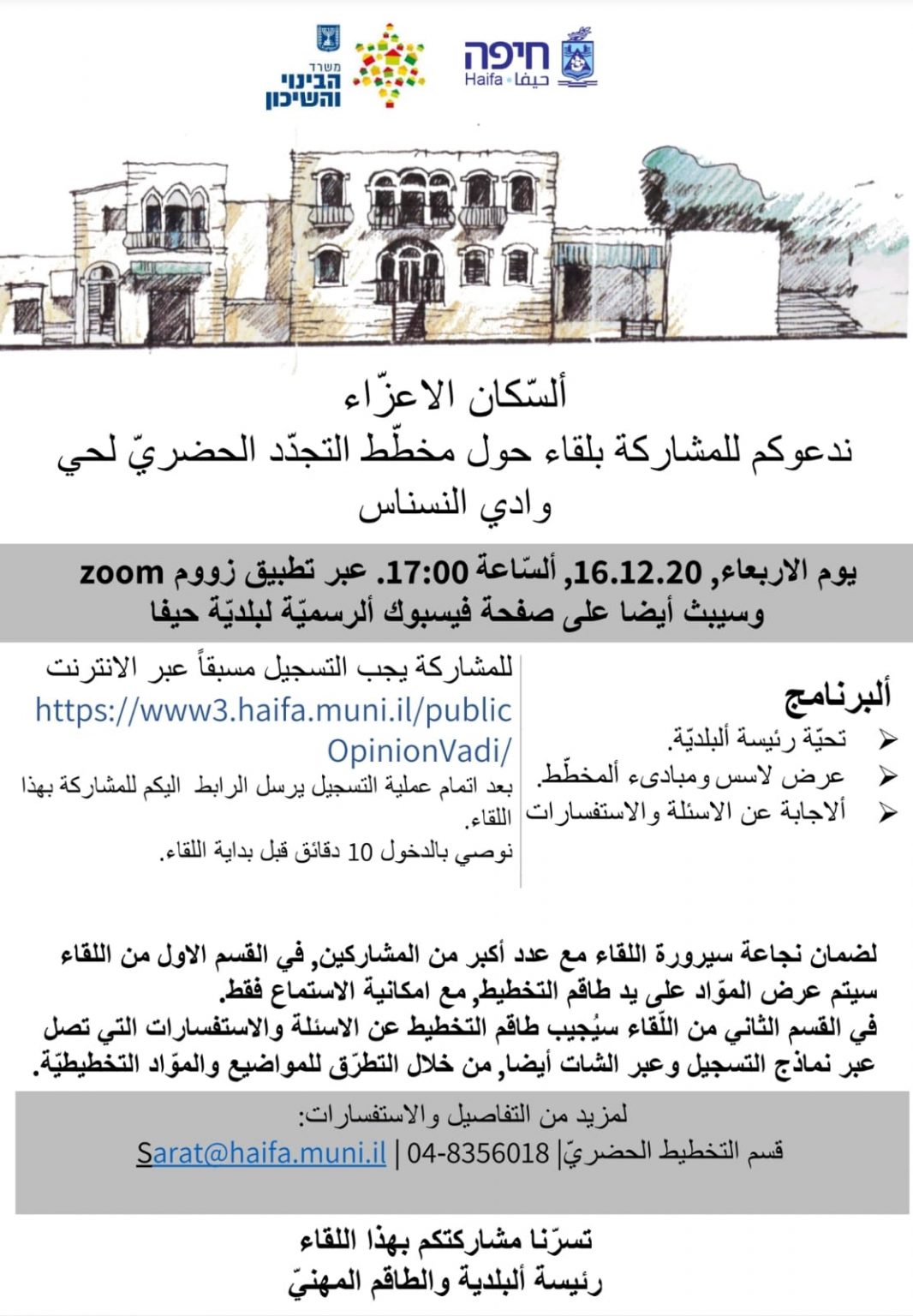 משרד הבינוי והשיכון

חיפה
Haifa • حيفا

ألسّكان الاعزّاء
ندعوكم للمشاركة بلقاء حول مخطّط التجدّد الحضريّ لحي وادي النسناس

يوم الاربعاء, 16.12.20, ألسّاعة 17:00. عبر تطبيق زووم zoom
وسيبث أيضا على صفحة فيسبوك ألرسميّة لبلديّة حيفا

ألبرنامج
➢ تحيّة رئيسة ألبلديّة.
➢ عرض لاسس ومبادىء ألمخطّط.
➢ ألاجابة عن الاسئلة والاستفسارات

للمشاركة يجب التسجيل مسبقاً عبر الانترنت
https://www3.haifa.muni.il/publicOpinionVadi/
بعد اتمام عملية التسجيل يرسل الرابط اليكم للمشاركة بهذا اللقاء.
نوصي بالدخول 10 دقائق قبل بداية اللقاء.

لضمان نجاعة سيرورة اللقاء مع عدد أكبر من المشاركين, في القسم الاول من اللقاء سيتم عرض الموّاد على يد طاقم التخطيط, مع امكانية الاستماع فقط.
في القسم الثاني من اللّقاء سيُجيب طاقم التخطيط عن الاسئلة والاستفسارات التي تصل عبر نماذج التسجيل وعبر الشات أيضا, من خلال التطرّق للمواضيع والموّاد التخطيطيّة.

لمزيد من التفاصيل والاستفسارات:
قسم التخطيط الحضريّ| 04-8356018 | Sarat@haifa.muni.il

تسرّنا مشاركتكم بهذا اللقاء
رئيسة ألبلدية والطاقم المهنيّ